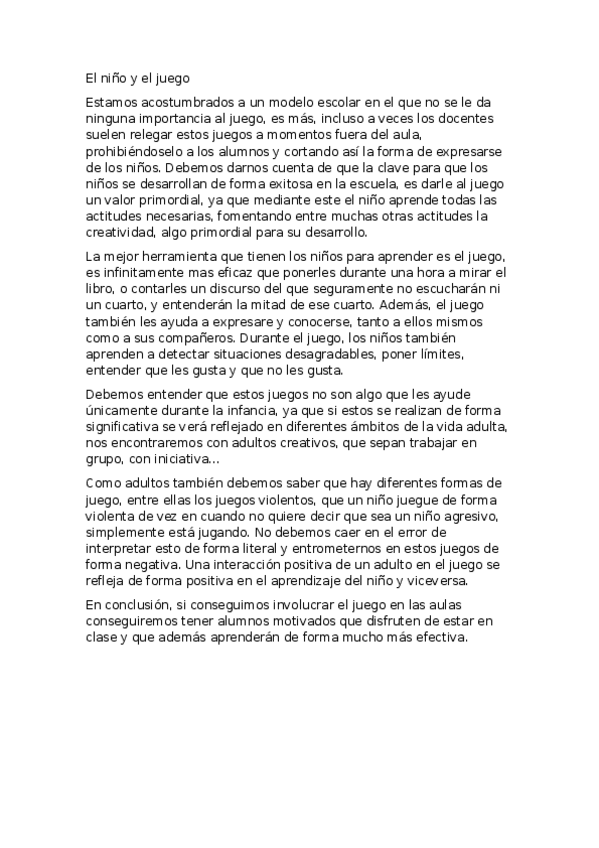 El niño y el juego

Estamos acostumbrados a un modelo escolar en el que no se le da ninguna importancia al juego, es más, incluso a veces los docentes suelen relegar estos juegos a momentos fuera del aula, prohibiéndoselo a los alumnos y cortando así la forma de expresarse de los niños. Debemos darnos cuenta de que la clave para que los niños se desarrollan de forma exitosa en la escuela, es darle al juego un valor primordial, ya que mediante este el niño aprende todas las actitudes necesarias, fomentando entre muchas otras actitudes la creatividad, algo primordial para su desarrollo.

La mejor herramienta que tienen los niños para aprender es el juego, es infinitamente mas eficaz que ponerles durante una hora a mirar el libro, o contarles un discurso del que seguramente no escucharán ni un cuarto, y entenderán la mitad de ese cuarto. Además, el juego también les ayuda a expresare y conocerse, tanto a ellos mismos como a sus compañeros. Durante el juego, los niños también aprenden a detectar situaciones desagradables, poner límites, entender que les gusta y que no les gusta.

Debemos entender que estos juegos no son algo que les ayude únicamente durante la infancia, ya que si estos se realizan de forma significativa se verá reflejado en diferentes ámbitos de la vida adulta, nos encontraremos con adultos creativos, que sepan trabajar en grupo, con iniciativa...

Como adultos también debemos saber que hay diferentes formas de juego, entre ellas los juegos violentos, que un niño juegue de forma violenta de vez en cuando no quiere decir que sea un niño agresivo, simplemente está jugando. No debemos caer en el error de interpretar esto de forma literal y entrometernos en estos juegos de forma negativa. Una interacción positiva de un adulto en el juego se refleja de forma positiva en el aprendizaje del niño y viceversa.

En conclusión, si conseguimos involucrar el juego en las aulas conseguiremos tener alumnos motivados que disfruten de estar en clase y que además aprenderán de forma mucho más efectiva.